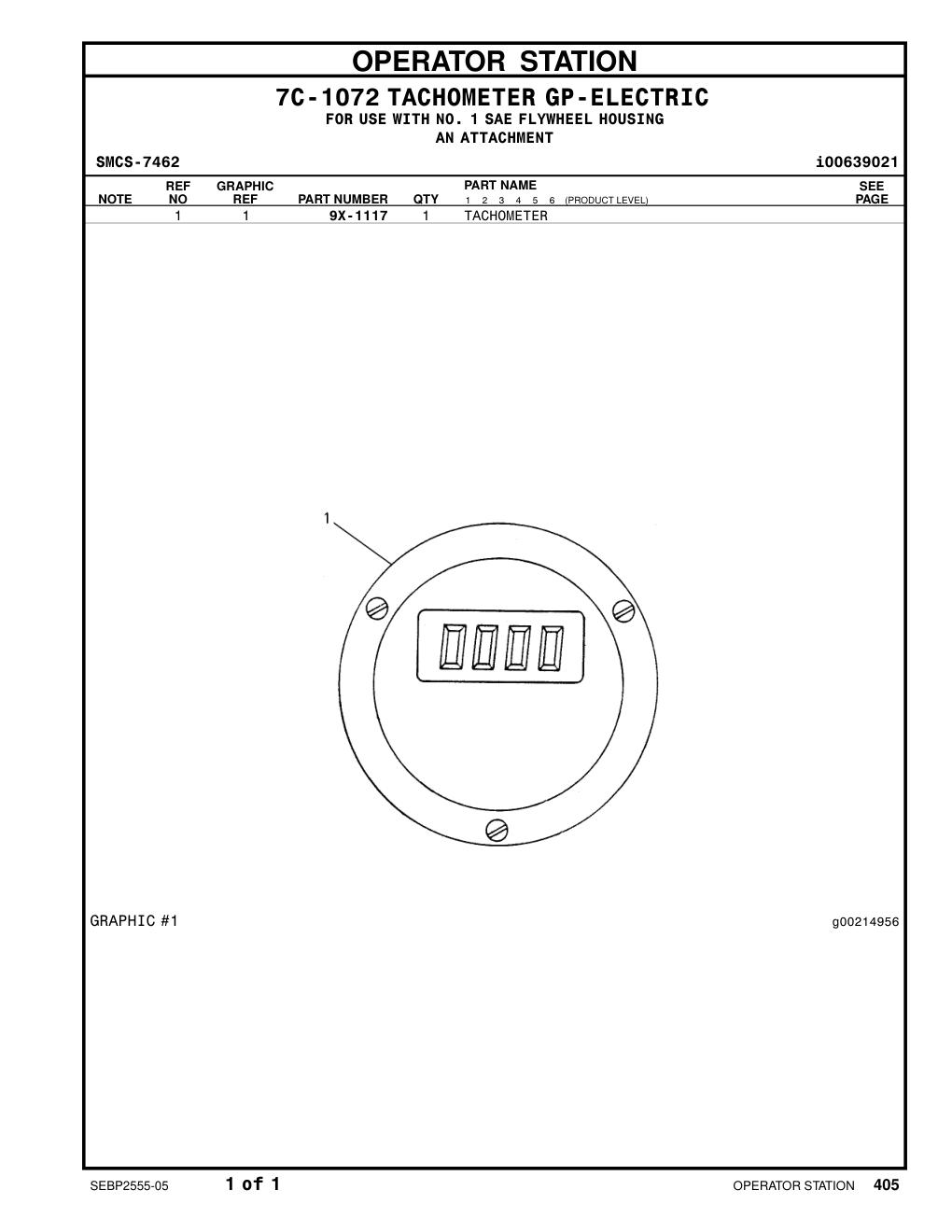 OPERATOR STATION

7C-1072 TACHOMETER GP-ELECTRIC
FOR USE WITH NO. 1 SAE FLYWHEEL HOUSING
AN ATTACHMENT

SMCS-7462 i00639021

| NOTE | REF NO | GRAPHIC REF | PART NUMBER | QTY | PART NAME 1 2 3 4 5 6 (PRODUCT LEVEL) | SEE PAGE |
|---|---|---|---|---|---|---|
| | 1 | 1 | 9X-1117 | 1 | TACHOMETER | |

1

0000

GRAPHIC #1 g00214956

SEBP2555-05 1 of 1 OPERATOR STATION 405